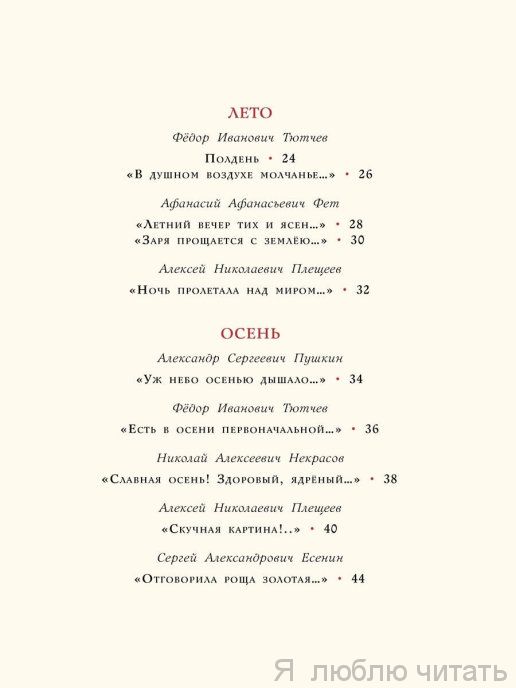 ЛЕТО

Фёдор Иванович Тютчев

Полдень • 24

«В душном воздухе молчанье...» • 26

Афанасий Афанасьевич Фет

«Летний вечер тих и ясен...» • 28

«Заря прощается с землёю...» • 30

Алексей Николаевич Плещеев

«Ночь пролетала над миром...» • 32

ОСЕНЬ

Александр Сергеевич Пушкин

«Уж небо осенью дышало...» • 34

Фёдор Иванович Тютчев

«Есть в осени первоначальной...» • 36

Николай Алексеевич Некрасов

«Славная осень! Здоровый, ядрёный...» • 38

Алексей Николаевич Плещеев

«Скучная картина!..» • 40

Сергей Александрович Есенин

«Отговорила роща золотая...» • 44

Я люблю читать